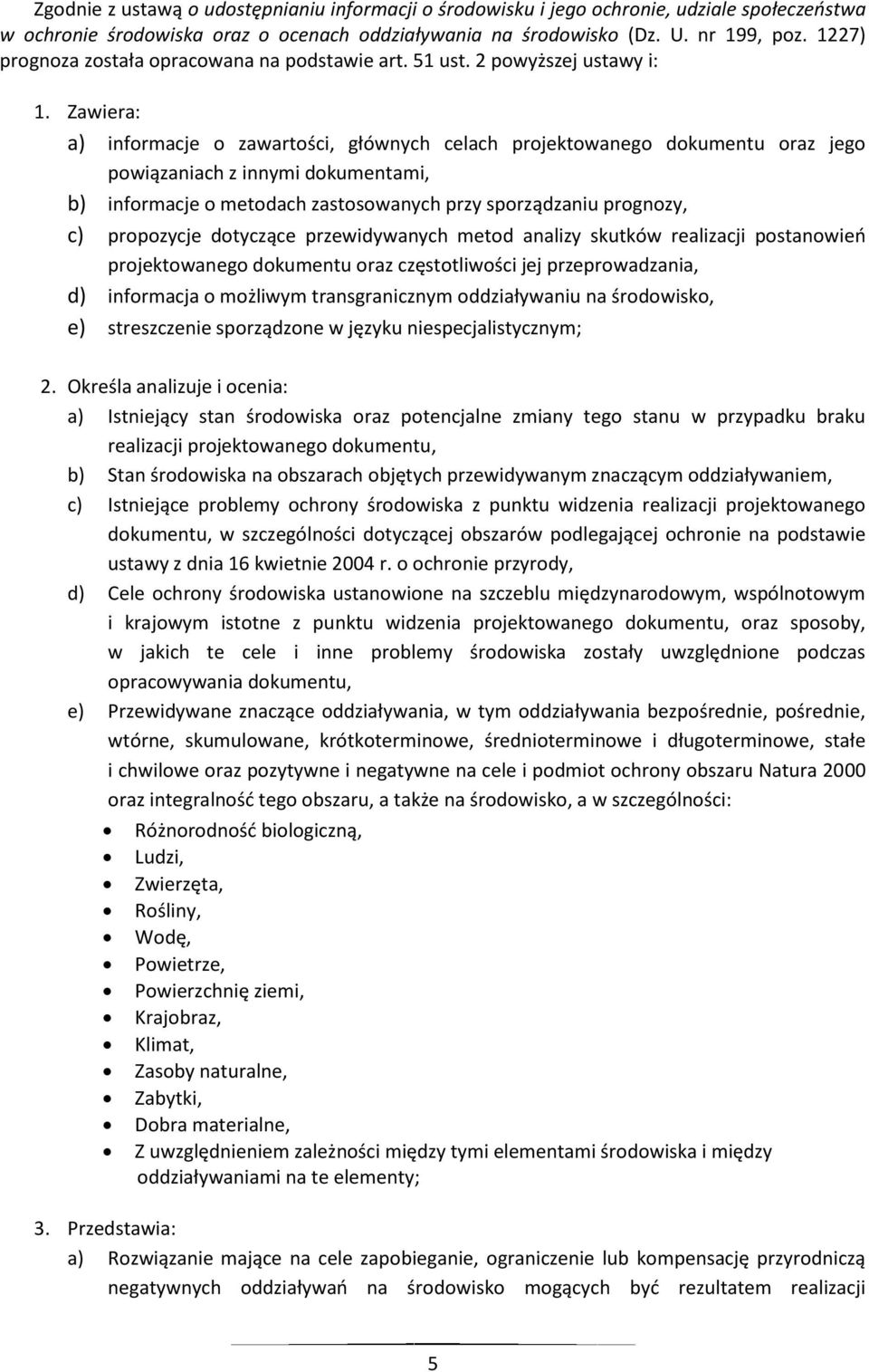 Zgodnie z ustawą o udostępnianiu informacji o środowisku i jego ochronie, udziale społeczeństwa w ochronie środowiska oraz o ocenach oddziaływania na środowisko (Dz. U. nr 199, poz. 1227) prognoza została opracowana na podstawie art. 51 ust. 2 powyższej ustawy i:

1. Zawiera:
a) informacje o zawartości, głównych celach projektowanego dokumentu oraz jego powiązaniach z innymi dokumentami,
b) informacje o metodach zastosowanych przy sporządzaniu prognozy,
c) propozycje dotyczące przewidywanych metod analizy skutków realizacji postanowień projektowanego dokumentu oraz częstotliwości jej przeprowadzania,
d) informacja o możliwym transgranicznym oddziaływaniu na środowisko,
e) streszczenie sporządzone w języku niespecjalistycznym;

2. Określa analizuje i ocenia:
a) Istniejący stan środowiska oraz potencjalne zmiany tego stanu w przypadku braku realizacji projektowanego dokumentu,
b) Stan środowiska na obszarach objętych przewidywanym znaczącym oddziaływaniem,
c) Istniejące problemy ochrony środowiska z punktu widzenia realizacji projektowanego dokumentu, w szczególności dotyczącej obszarów podlegającej ochronie na podstawie ustawy z dnia 16 kwietnie 2004 r. o ochronie przyrody,
d) Cele ochrony środowiska ustanowione na szczeblu międzynarodowym, wspólnotowym i krajowym istotne z punktu widzenia projektowanego dokumentu, oraz sposoby, w jakich te cele i inne problemy środowiska zostały uwzględnione podczas opracowywania dokumentu,
e) Przewidywane znaczące oddziaływania, w tym oddziaływania bezpośrednie, pośrednie, wtórne, skumulowane, krótkoterminowe, średnioterminowe i długoterminowe, stałe i chwilowe oraz pozytywne i negatywne na cele i podmiot ochrony obszaru Natura 2000 oraz integralność tego obszaru, a także na środowisko, a w szczególności:
• Różnorodność biologiczną,
• Ludzi,
• Zwierzęta,
• Rośliny,
• Wodę,
• Powietrze,
• Powierzchnię ziemi,
• Krajobraz,
• Klimat,
• Zasoby naturalne,
• Zabytki,
• Dobra materialne,
• Z uwzględnieniem zależności między tymi elementami środowiska i między oddziaływaniami na te elementy;

3. Przedstawia:
a) Rozwiązanie mające na cele zapobieganie, ograniczenie lub kompensację przyrodniczą negatywnych oddziaływań na środowisko mogących być rezultatem realizacji

5